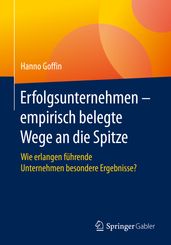 Hanno Goffin

Erfolgsunternehmen – empirisch belegte Wege an die Spitze

Wie erlangen führende Unternehmen besondere Ergebnisse?

Springer Gabler